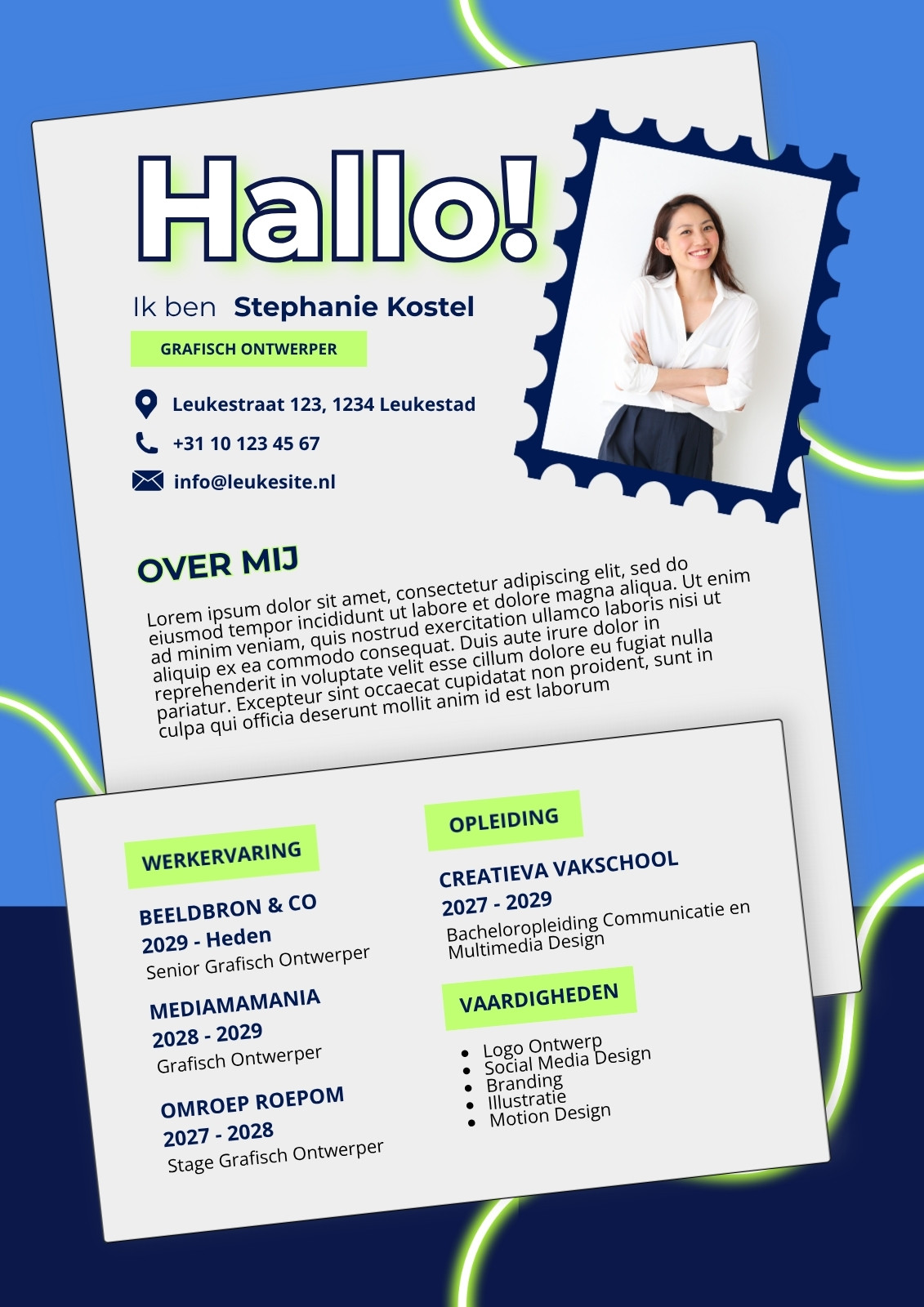 Hallo!

Ik ben Stephanie Kostel

GRAFISCH ONTWERPER

Leukestraat 123, 1234 Leukestad

+31 10 123 45 67

info@leukesite.nl

OVER MIJ

Lorem ipsum dolor sit amet, consectetur adipiscing elit, sed do eiusmod tempor incididunt ut labore et dolore magna aliqua. Ut enim ad minim veniam, quis nostrud exercitation ullamco laboris nisi ut aliquip ex ea commodo consequat. Duis aute irure dolor in reprehenderit in voluptate velit esse cillum dolore eu fugiat nulla pariatur. Excepteur sint occaecat cupidatat non proident, sunt in culpa qui officia deserunt mollit anim id est laborum

WERKERVARING

BEELDBRON & CO
2029 - Heden
Senior Grafisch Ontwerper

MEDIAMAMANIA
2028 - 2029
Grafisch Ontwerper

OMROEP ROEPOM
2027 - 2028
Stage Grafisch Ontwerper

OPLEIDING

CREATIEVA VAKSCHOOL
2027 - 2029
Bacheloropleiding Communicatie en Multimedia Design

VAARDIGHEDEN

- Logo Ontwerp
- Social Media Design
- Branding
- Illustratie
- Motion Design